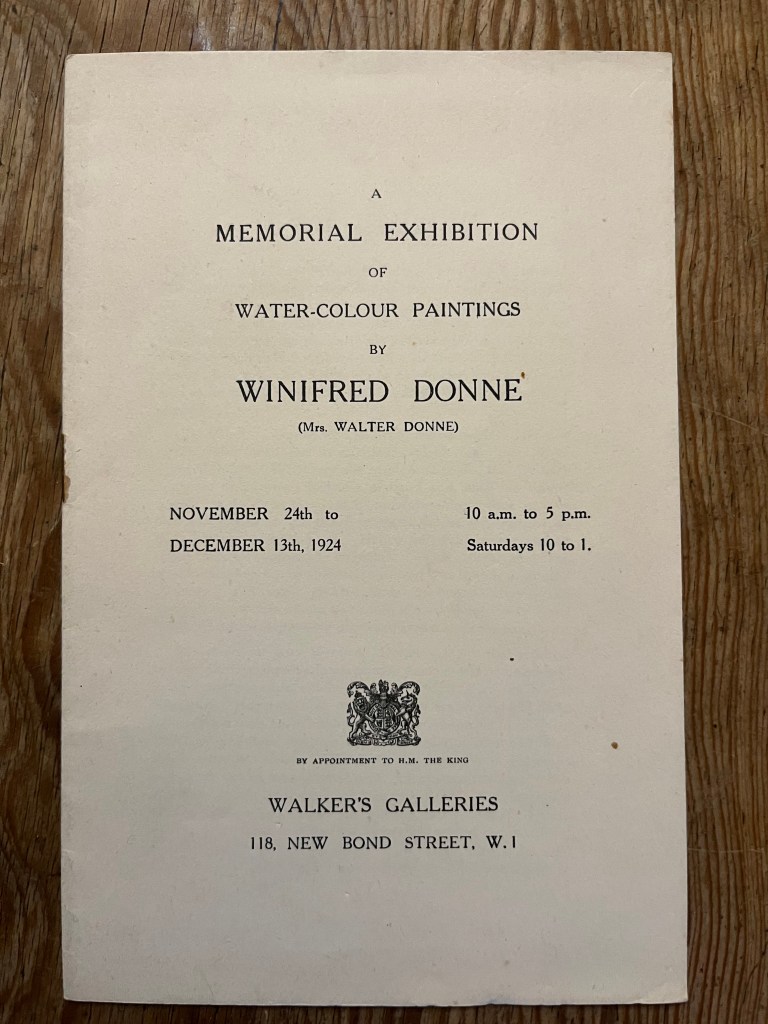 A
MEMORIAL EXHIBITION
OF
WATER-COLOUR PAINTINGS
BY
WINIFRED DONNE
(Mrs. WALTER DONNE)

NOVEMBER 24th to
DECEMBER 13th, 1924

10 a.m. to 5 p.m.
Saturdays 10 to 1.

BY APPOINTMENT TO H.M. THE KING

WALKER'S GALLERIES
118, NEW BOND STREET, W.1